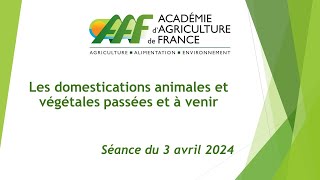 AAF ACADÉMIE d'AGRICULTURE de FRANCE

AGRICULTURE ▪ ALIMENTATION ▪ ENVIRONNEMENT

Les domestications animales et végétales passées et à venir

Séance du 3 avril 2024